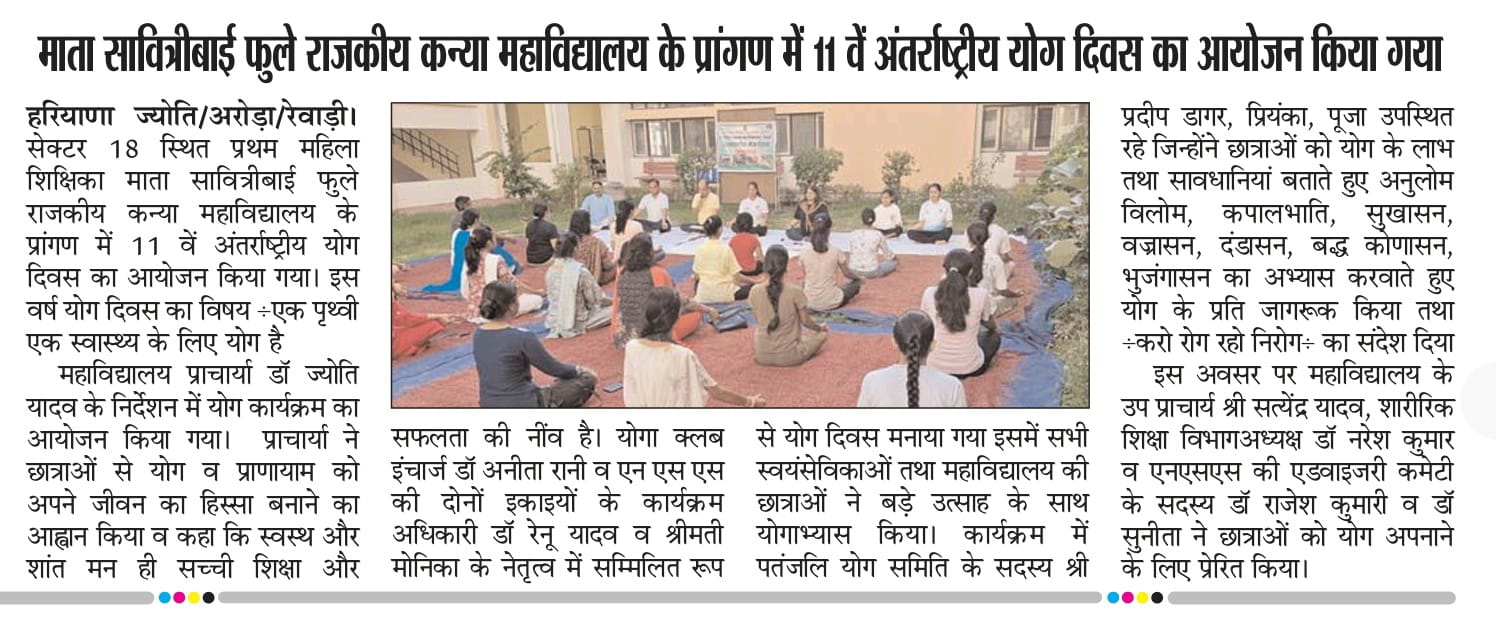 माता सावित्रीबाई फुले राजकीय कन्या महाविद्यालय के प्रांगण में 11 वें अंतर्राष्ट्रीय योग दिवस का आयोजन किया गया

हरियाणा ज्योति/अरोड़ा/रेवाड़ी। सेक्टर 18 स्थित प्रथम महिला शिक्षिका माता सावित्रीबाई फुले राजकीय कन्या महाविद्यालय के प्रांगण में 11 वें अंतर्राष्ट्रीय योग दिवस का आयोजन किया गया। इस वर्ष योग दिवस का विषय ÷एक पृथ्वी एक स्वास्थ्य के लिए योग है

महाविद्यालय प्राचार्या डॉ ज्योति यादव के निर्देशन में योग कार्यक्रम का आयोजन किया गया। प्राचार्या ने छात्राओं से योग व प्राणायाम को अपने जीवन का हिस्सा बनाने का आह्वान किया व कहा कि स्वस्थ और शांत मन ही सच्ची शिक्षा और सफलता की नींव है। योगा क्लब इंचार्ज डॉ अनीता रानी व एन एस एस की दोनों इकाइयों के कार्यक्रम अधिकारी डॉ रेनू यादव व श्रीमती मोनिका के नेतृत्व में सम्मिलित रूप से योग दिवस मनाया गया इसमें सभी स्वयंसेविकाओं तथा महाविद्यालय की छात्राओं ने बड़े उत्साह के साथ योगाभ्यास किया। कार्यक्रम में पतंजलि योग समिति के सदस्य श्री प्रदीप डागर, प्रियंका, पूजा उपस्थित रहे जिन्होंने छात्राओं को योग के लाभ तथा सावधानियां बताते हुए अनुलोम विलोम, कपालभाति, सुखासन, वज्रासन, दंडासन, बद्ध कोणासन, भुजंगासन का अभ्यास करवाते हुए योग के प्रति जागरूक किया तथा ÷करो रोग रहो निरोग÷ का संदेश दिया

इस अवसर पर महाविद्यालय के उप प्राचार्य श्री सत्येंद्र यादव, शारीरिक शिक्षा विभागअध्यक्ष डॉ नरेश कुमार व एनएसएस की एडवाइजरी कमेटी के सदस्य डॉ राजेश कुमारी व डॉ सुनीता ने छात्राओं को योग अपनाने के लिए प्रेरित किया।